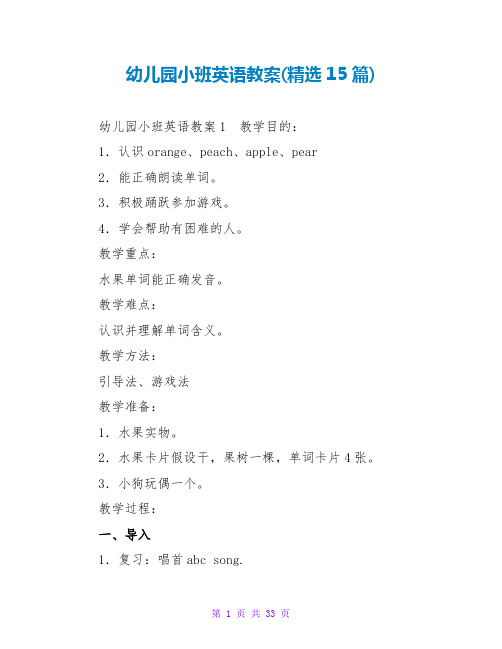 幼儿园小班英语教案(精选 15 篇)

幼儿园小班英语教案 1　教学目的：

1. 认识 orange、peach、apple、pear

2. 能正确朗读单词。

3. 积极踊跃参加游戏。

4. 学会帮助有困难的人。

教学重点：

水果单词能正确发音。

教学难点：

认识并理解单词含义。

教学方法：

引导法、游戏法

教学准备：

1. 水果实物。

2. 水果卡片假设干，果树一棵，单词卡片 4 张。

3. 小狗玩偶一个。

教学过程：

一、导入

1. 复习：唱首 abc song.

第 1 页 共 33 页